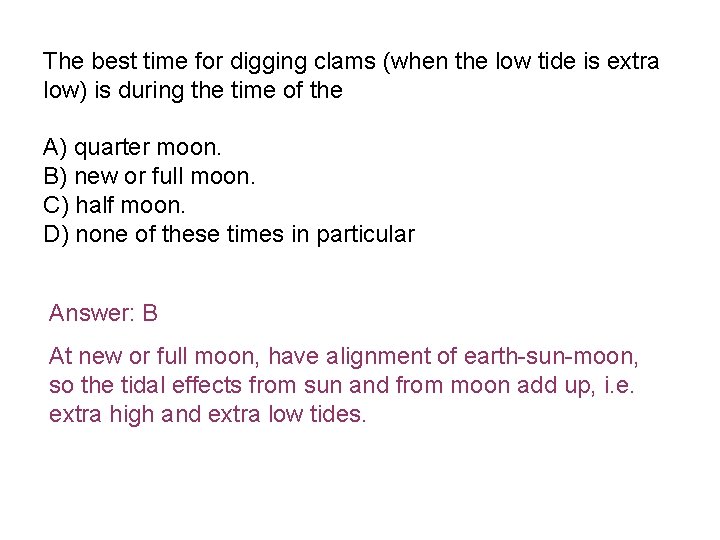 The best time for digging clams (when the low tide is extra low) is during the time of the

A) quarter moon.
B) new or full moon.
C) half moon.
D) none of these times in particular

Answer: B

At new or full moon, have alignment of earth-sun-moon, so the tidal effects from sun and from moon add up, i.e. extra high and extra low tides.